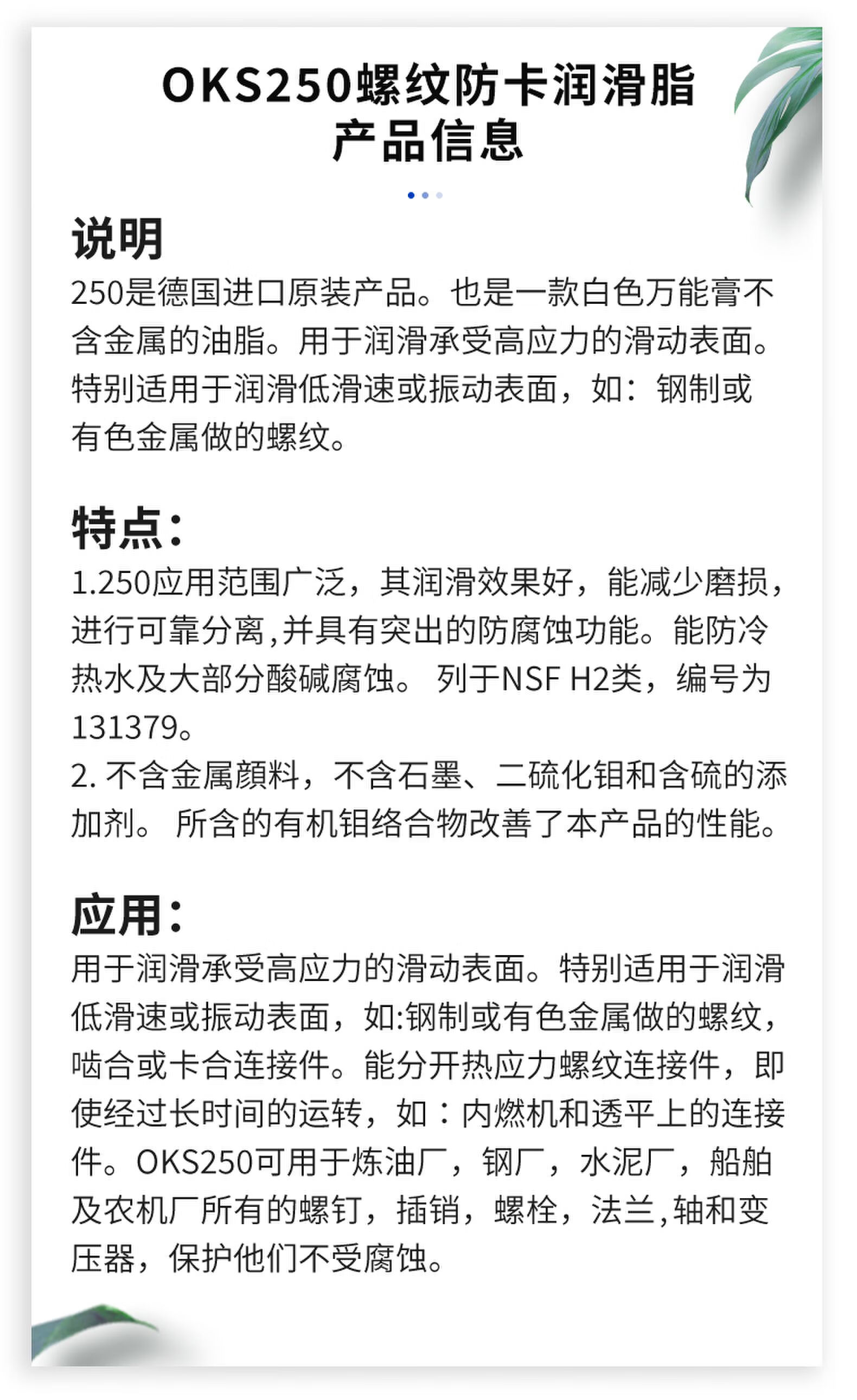 OKS250螺纹防卡润滑脂
产品信息

说明
250是德国进口原装产品。也是一款白色万能膏不含金属的油脂。用于润滑承受高应力的滑动表面。特别适用于润滑低滑速或振动表面，如：钢制或有色金属做的螺纹。

特点：
1.250应用范围广泛，其润滑效果好，能减少磨损，进行可靠分离,并具有突出的防腐蚀功能。能防冷热水及大部分酸碱腐蚀。 列于NSF H2类，编号为131379。
2. 不含金属颜料，不含石墨、二硫化钼和含硫的添加剂。 所含的有机钼络合物改善了本产品的性能。

应用：
用于润滑承受高应力的滑动表面。特别适用于润滑低滑速或振动表面，如:钢制或有色金属做的螺纹，啮合或卡合连接件。能分开热应力螺纹连接件，即使经过长时间的运转，如：内燃机和透平上的连接件。OKS250可用于炼油厂，钢厂，水泥厂，船舶及农机厂所有的螺钉，插销，螺栓，法兰,轴和变压器，保护他们不受腐蚀。